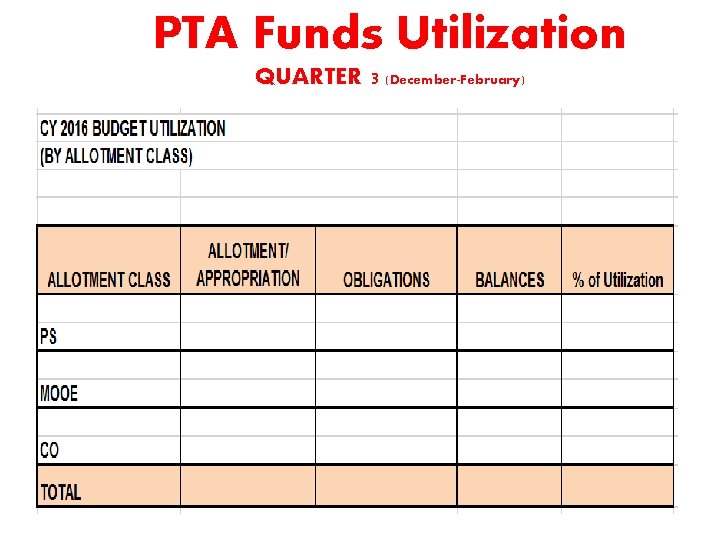 PTA Funds Utilization
QUARTER 3 (December-February)

CY 2016 BUDGET UTILIZATION
(BY ALLOTMENT CLASS)

| ALLOTMENT CLASS | ALLOTMENT/ APPROPRIATION | OBLIGATIONS | BALANCES | % of Utilization |
|---|---|---|---|---|
| PS | | | | |
| MOOE | | | | |
| CO | | | | |
| TOTAL | | | | |